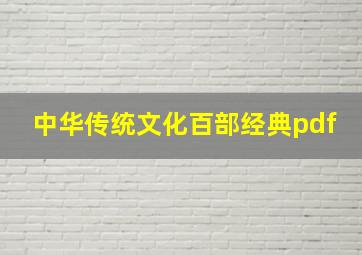 中华传统文化百部经典pdf